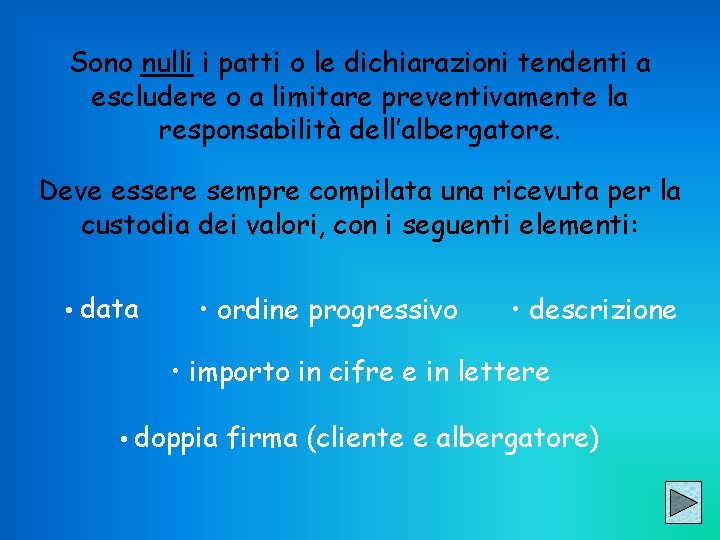 Sono nulli i patti o le dichiarazioni tendenti a escludere o a limitare preventivamente la responsabilità dell'albergatore.

Deve essere sempre compilata una ricevuta per la custodia dei valori, con i seguenti elementi:

• data

• ordine progressivo

• descrizione

• importo in cifre e in lettere

• doppia firma (cliente e albergatore)